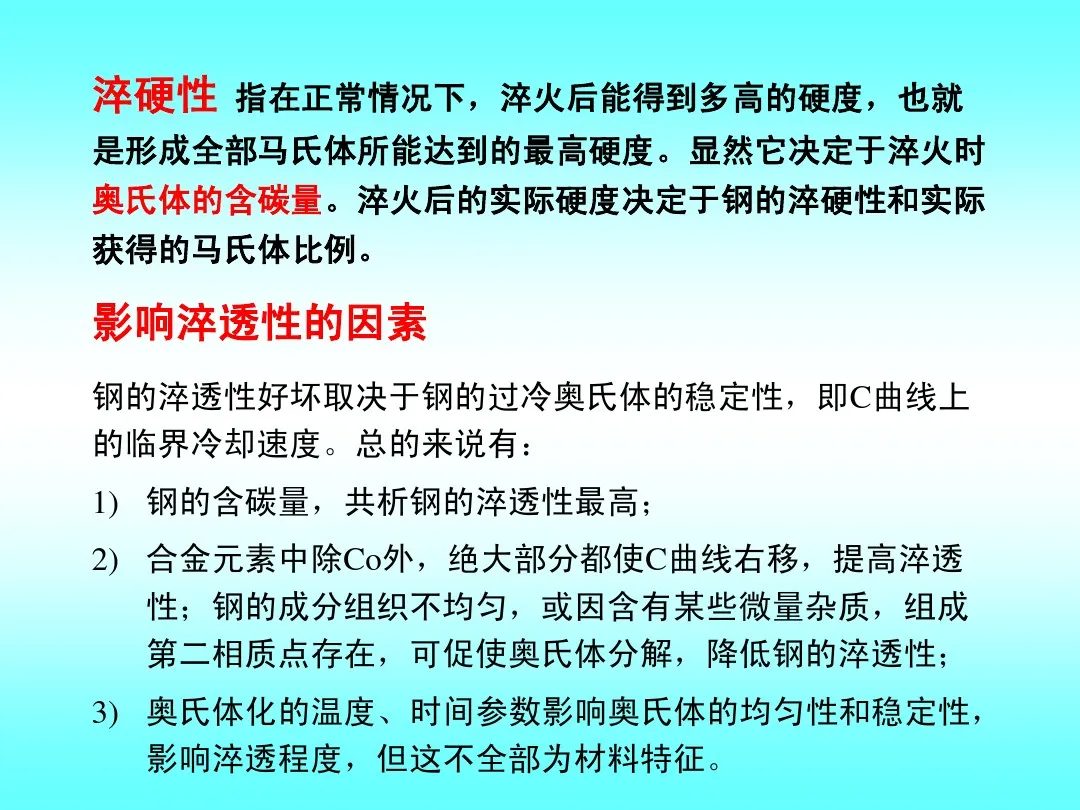 淬硬性 指在正常情况下，淬火后能得到多高的硬度，也就是形成全部马氏体所能达到的最高硬度。显然它决定于淬火时奥氏体的含碳量。淬火后的实际硬度决定于钢的淬硬性和实际获得的马氏体比例。

影响淬透性的因素

钢的淬透性好坏取决于钢的过冷奥氏体的稳定性，即C曲线上的临界冷却速度。总的来说有：

1) 钢的含碳量，共析钢的淬透性最高；

2) 合金元素中除Co外，绝大部分都使C曲线右移，提高淬透性；钢的成分组织不均匀，或因含有某些微量杂质，组成第二相质点存在，可促使奥氏体分解，降低钢的淬透性；

3) 奥氏体化的温度、时间参数影响奥氏体的均匀性和稳定性，影响淬透程度，但这不全部为材料特征。